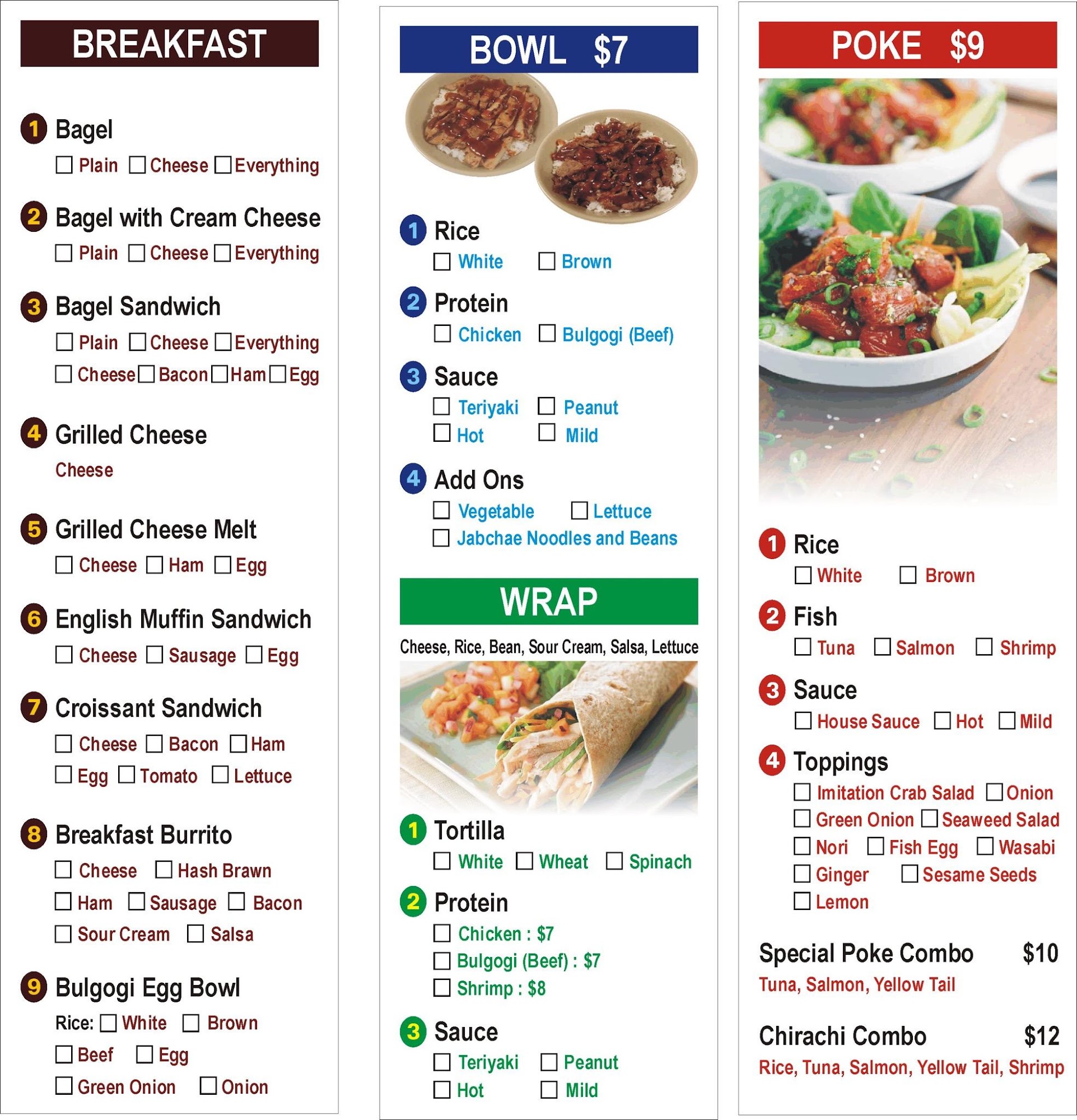 BREAKFAST

1 Bagel
☐ Plain ☐ Cheese ☐ Everything

2 Bagel with Cream Cheese
☐ Plain ☐ Cheese ☐ Everything

3 Bagel Sandwich
☐ Plain ☐ Cheese ☐ Everything
☐ Cheese ☐ Bacon ☐ Ham ☐ Egg

4 Grilled Cheese
Cheese

5 Grilled Cheese Melt
☐ Cheese ☐ Ham ☐ Egg

6 English Muffin Sandwich
☐ Cheese ☐ Sausage ☐ Egg

7 Croissant Sandwich
☐ Cheese ☐ Bacon ☐ Ham
☐ Egg ☐ Tomato ☐ Lettuce

8 Breakfast Burrito
☐ Cheese ☐ Hash Brawn
☐ Ham ☐ Sausage ☐ Bacon
☐ Sour Cream ☐ Salsa

9 Bulgogi Egg Bowl
Rice: ☐ White ☐ Brown
☐ Beef ☐ Egg
☐ Green Onion ☐ Onion

BOWL $7

1 Rice
☐ White ☐ Brown

2 Protein
☐ Chicken ☐ Bulgogi (Beef)

3 Sauce
☐ Teriyaki ☐ Peanut
☐ Hot ☐ Mild

4 Add Ons
☐ Vegetable ☐ Lettuce
☐ Jabchae Noodles and Beans

WRAP

Cheese, Rice, Bean, Sour Cream, Salsa, Lettuce

1 Tortilla
☐ White ☐ Wheat ☐ Spinach

2 Protein
☐ Chicken : $7
☐ Bulgogi (Beef) : $7
☐ Shrimp : $8

3 Sauce
☐ Teriyaki ☐ Peanut
☐ Hot ☐ Mild

POKE $9

1 Rice
☐ White ☐ Brown

2 Fish
☐ Tuna ☐ Salmon ☐ Shrimp

3 Sauce
☐ House Sauce ☐ Hot ☐ Mild

4 Toppings
☐ Imitation Crab Salad ☐ Onion
☐ Green Onion ☐ Seaweed Salad
☐ Nori ☐ Fish Egg ☐ Wasabi
☐ Ginger ☐ Sesame Seeds
☐ Lemon

Special Poke Combo $10
Tuna, Salmon, Yellow Tail

Chirachi Combo $12
Rice, Tuna, Salmon, Yellow Tail, Shrimp